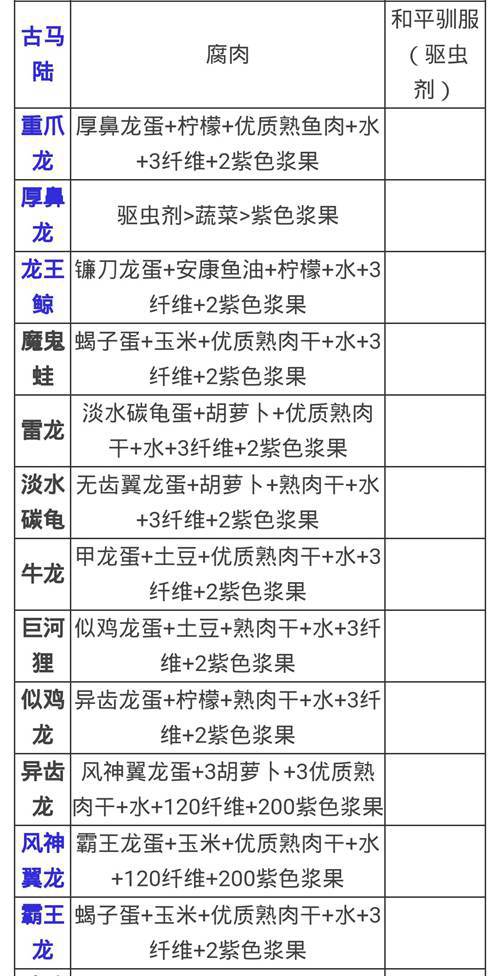 | 古马陆 | 腐肉 | 和平驯服（驱虫剂） |
|---|---|---|
| 重爪龙 | 厚鼻龙蛋+柠檬+优质熟鱼肉+水+3纤维+2紫色浆果 | |
| 厚鼻龙 | 驱虫剂>蔬菜>紫色浆果 | |
| 龙王鲸 | 镰刀龙蛋+安康鱼油+柠檬+水+3纤维+2紫色浆果 | |
| 魔鬼蛙 | 蝎子蛋+玉米+优质熟肉干+水+3纤维+2紫色浆果 | |
| 雷龙 | 淡水碳龟蛋+胡萝卜+优质熟肉干+水+3纤维+2紫色浆果 | |
| 淡水碳龟 | 无齿翼龙蛋+胡萝卜+熟肉干+水+3纤维+2紫色浆果 | |
| 牛龙 | 甲龙蛋+土豆+优质熟肉干+水+3纤维+2紫色浆果 | |
| 巨河狸 | 似鸡龙蛋+土豆+熟肉干+水+3纤维+2紫色浆果 | |
| 似鸡龙 | 异齿龙蛋+柠檬+熟肉干+水+3纤维+2紫色浆果 | |
| 异齿龙 | 风神翼龙蛋+3胡萝卜+3优质熟肉干+水+120纤维+200紫色浆果 | |
| 风神翼龙 | 霸王龙蛋+玉米+优质熟肉干+水+120纤维+200紫色浆果 | |
| 霸王龙 | 蝎子蛋+玉米+优质熟肉干+水+3纤维+2紫色浆果 | |